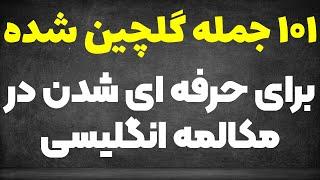 ۱۰۱ جمله گلچین شده

برای حرفه ای شدن در مکالمه انگلیسی